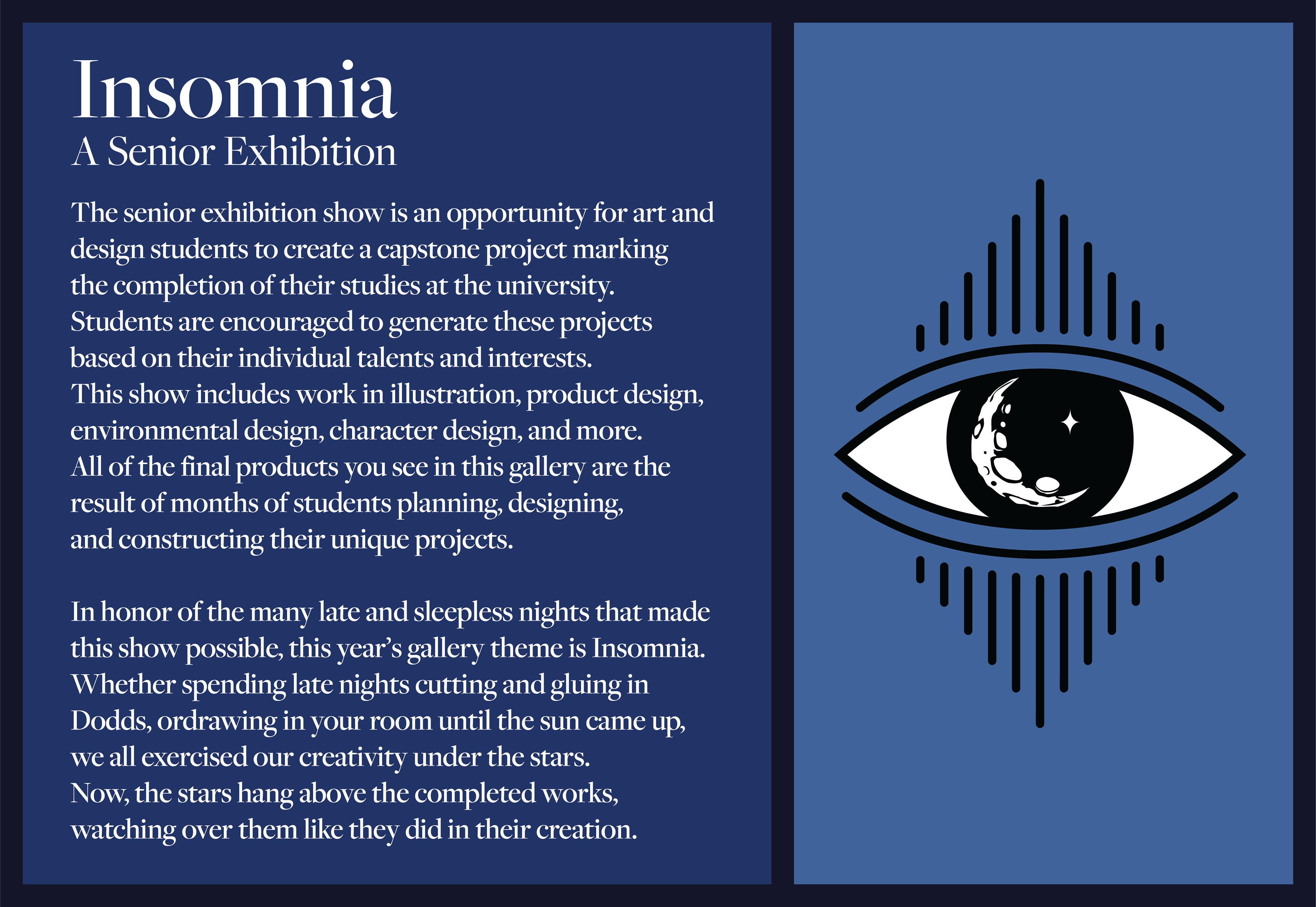 Insomnia
A Senior Exhibition

The senior exhibition show is an opportunity for art and design students to create a capstone project marking the completion of their studies at the university. Students are encouraged to generate these projects based on their individual talents and interests. This show includes work in illustration, product design, environmental design, character design, and more. All of the final products you see in this gallery are the result of months of students planning, designing, and constructing their unique projects.

In honor of the many late and sleepless nights that made this show possible, this year's gallery theme is Insomnia. Whether spending late nights cutting and gluing in Dodds, ordrawing in your room until the sun came up, we all exercised our creativity under the stars. Now, the stars hang above the completed works, watching over them like they did in their creation.